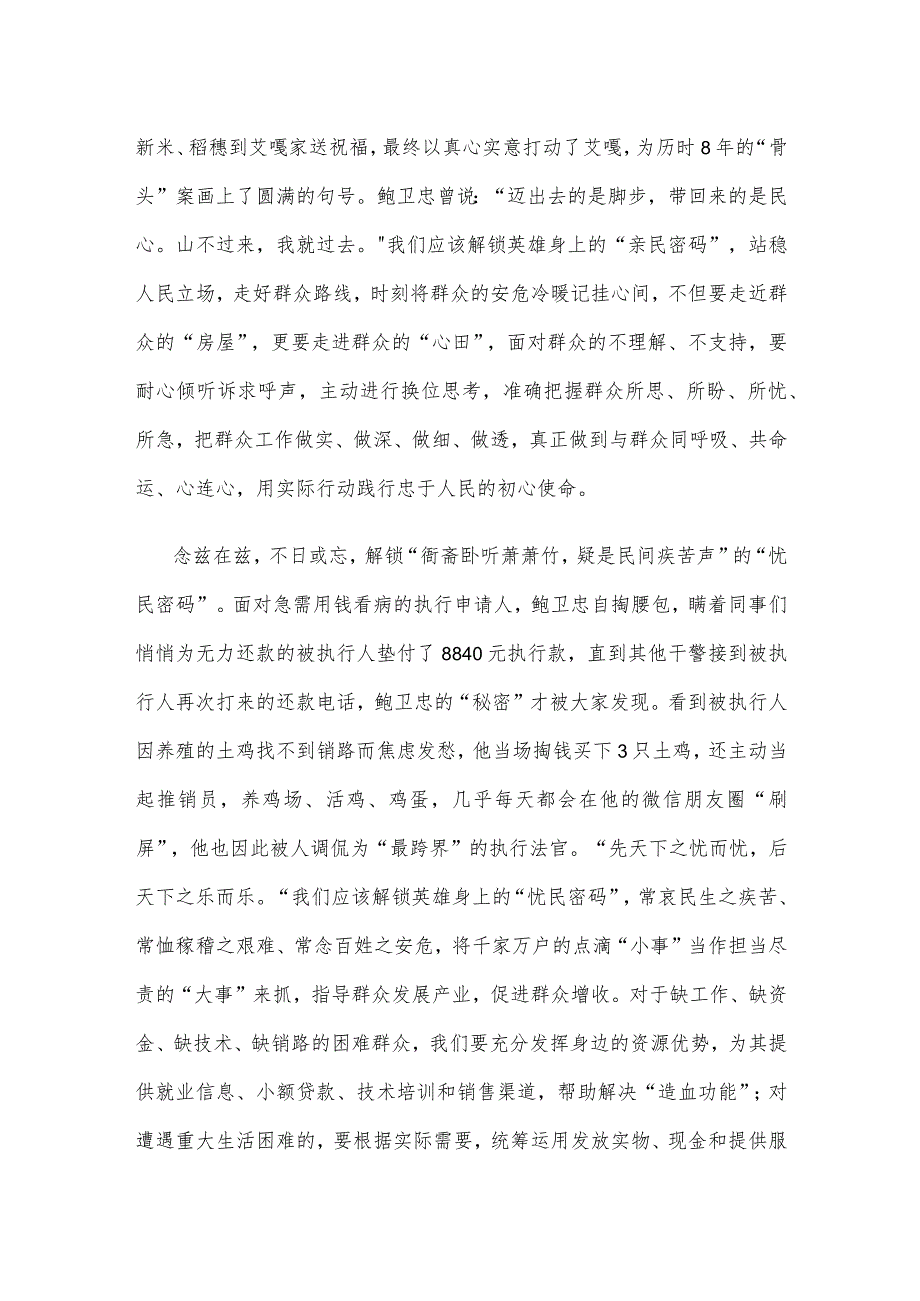 新米、稻穗到艾嘎家送祝福，最终以真心实意打动了艾嘎，为历时8年的“骨头”案画上了圆满的句号。鲍卫忠曾说：“迈出去的是脚步，带回来的是民心。山不过来，我就过去。"我们应该解锁英雄身上的“亲民密码”，站稳人民立场，走好群众路线，时刻将群众的安危冷暖记挂心间，不但要走近群众的“房屋”，更要走进群众的“心田”，面对群众的不理解、不支持，要耐心倾听诉求呼声，主动进行换位思考，准确把握群众所思、所盼、所忧、所急，把群众工作做实、做深、做细、做透，真正做到与群众同呼吸、共命运、心连心，用实际行动践行忠于人民的初心使命。

念兹在兹，不日或忘，解锁“衙斋卧听萧萧竹，疑是民间疾苦声”的“忧民密码”。面对急需用钱看病的执行申请人，鲍卫忠自掏腰包，瞒着同事们悄悄为无力还款的被执行人垫付了8840元执行款，直到其他干警接到被执行人再次打来的还款电话，鲍卫忠的“秘密”才被大家发现。看到被执行人因养殖的土鸡找不到销路而焦虑发愁，他当场掏钱买下3只土鸡，还主动当起推销员，养鸡场、活鸡、鸡蛋，几乎每天都会在他的微信朋友圈“刷屏”，他也因此被人调侃为“最跨界”的执行法官。“先天下之忧而忧，后天下之乐而乐。“我们应该解锁英雄身上的“忧民密码”，常哀民生之疾苦、常恤稼穑之艰难、常念百姓之安危，将千家万户的点滴“小事”当作担当尽责的“大事”来抓，指导群众发展产业，促进群众增收。对于缺工作、缺资金、缺技术、缺销路的困难群众，我们要充分发挥身边的资源优势，为其提供就业信息、小额贷款、技术培训和销售渠道，帮助解决“造血功能”；对遭遇重大生活困难的，要根据实际需要，统筹运用发放实物、现金和提供服